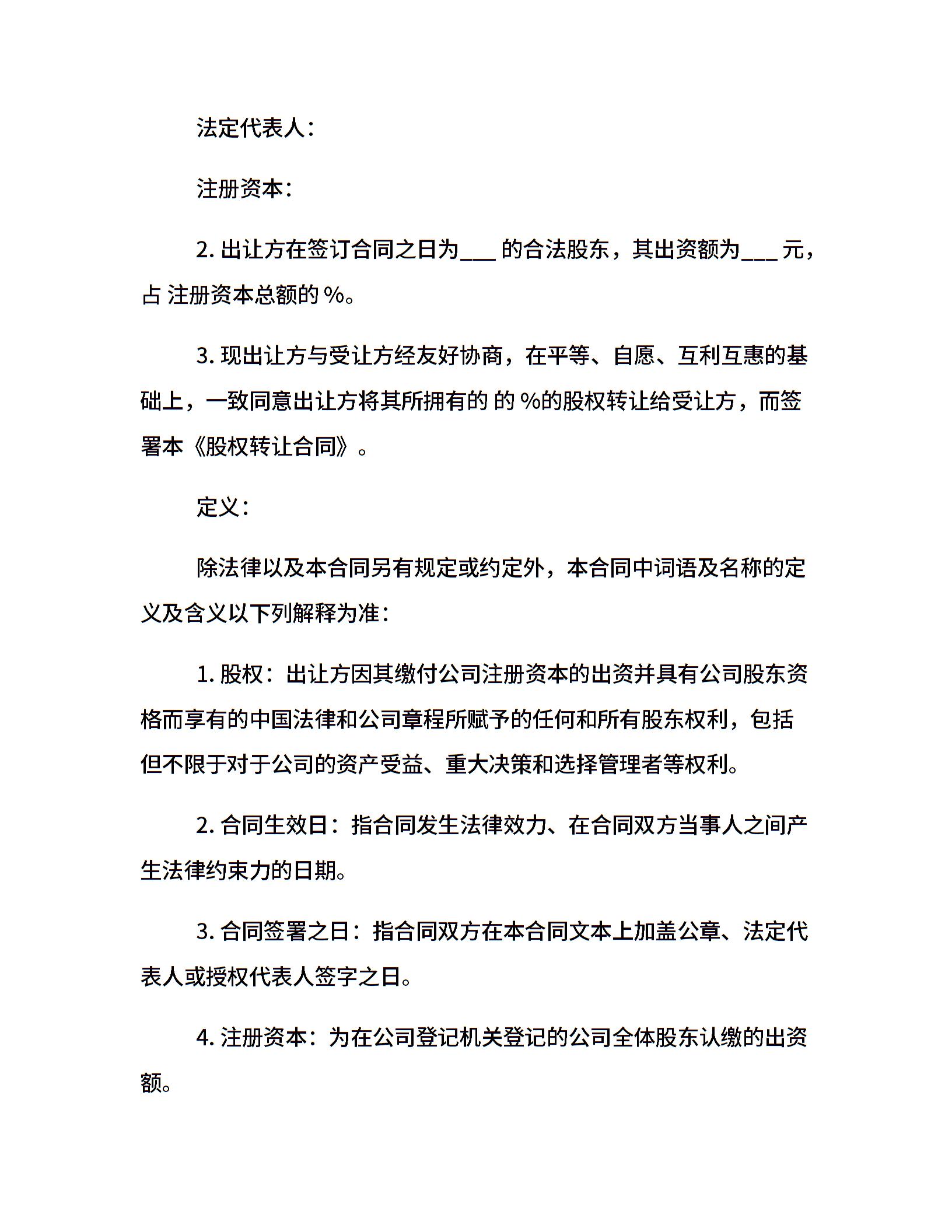 法定代表人：

注册资本：

2. 出让方在签订合同之日为___ 的合法股东，其出资额为___ 元，占 注册资本总额的 %。

3. 现出让方与受让方经友好协商，在平等、自愿、互利互惠的基础上，一致同意出让方将其所拥有的 的 %的股权转让给受让方，而签署本《股权转让合同》。

定义：

除法律以及本合同另有规定或约定外，本合同中词语及名称的定义及含义以下列解释为准：

1. 股权：出让方因其缴付公司注册资本的出资并具有公司股东资格而享有的中国法律和公司章程所赋予的任何和所有股东权利，包括但不限于对于公司的资产受益、重大决策和选择管理者等权利。

2. 合同生效日：指合同发生法律效力、在合同双方当事人之间产生法律约束力的日期。

3. 合同签署之日：指合同双方在本合同文本上加盖公章、法定代表人或授权代表人签字之日。

4. 注册资本：为在公司登记机关登记的公司全体股东认缴的出资额。